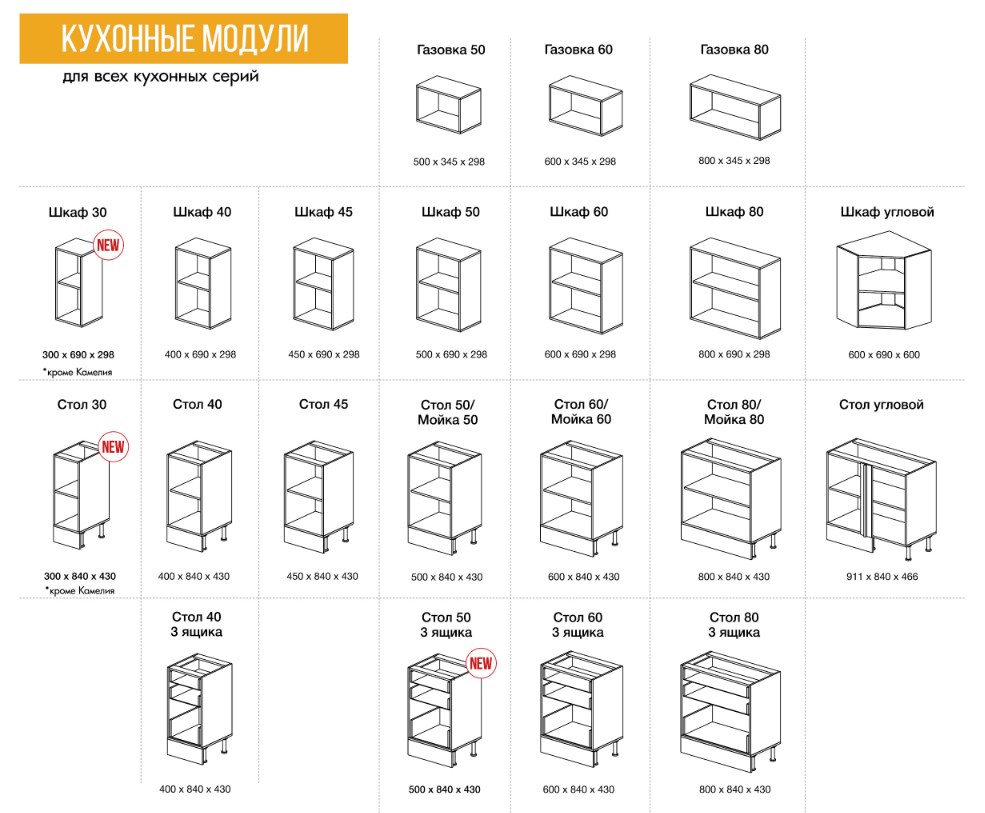 КУХОННЫЕ МОДУЛИ
для всех кухонных серий

Газовка 50
500 x 345 x 298

Газовка 60
600 x 345 x 298

Газовка 80
800 x 345 x 298

Шкаф 30
NEW
300 x 690 x 298
*кроме Камелия

Шкаф 40
400 x 690 x 298

Шкаф 45
450 x 690 x 298

Шкаф 50
500 x 690 x 298

Шкаф 60
600 x 690 x 298

Шкаф 80
800 x 690 x 298

Шкаф угловой
600 x 690 x 600

Стол 30
NEW
300 x 840 x 430
*кроме Камелия

Стол 40
400 x 840 x 430

Стол 45
450 x 840 x 430

Стол 50/ Мойка 50
500 x 840 x 430

Стол 60/ Мойка 60
600 x 840 x 430

Стол 80/ Мойка 80
800 x 840 x 430

Стол угловой
911 x 840 x 466

Стол 40 3 ящика
400 x 840 x 430

Стол 50 3 ящика
NEW
500 x 840 x 430

Стол 60 3 ящика
600 x 840 x 430

Стол 80 3 ящика
800 x 840 x 430